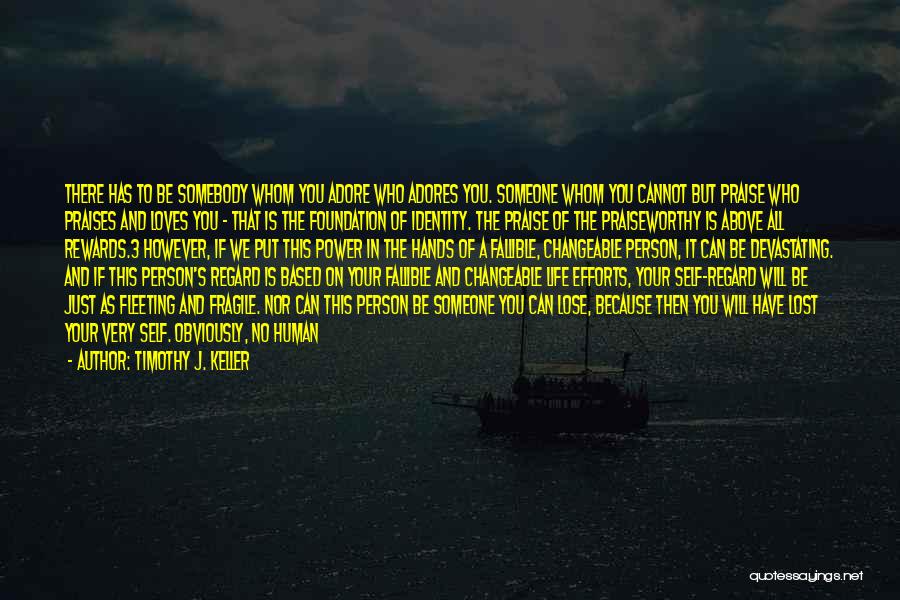 THERE HAS TO BE SOMEBODY WHOM YOU ADORE WHO ADORES YOU. SOMEONE WHOM YOU CANNOT BUT PRAISE WHO PRAISES AND LOVES YOU - THAT IS THE FOUNDATION OF IDENTITY. THE PRAISE OF THE PRAISEWORTHY IS ABOVE ALL REWARDS.3 HOWEVER, IF WE PUT THIS POWER IN THE HANDS OF A FALLIBLE, CHANGEABLE PERSON, IT CAN BE DEVASTATING. AND IF THIS PERSON'S REGARD IS BASED ON YOUR FALLIBLE AND CHANGEABLE LIFE EFFORTS, YOUR SELF-REGARD WILL BE JUST AS FLEETING AND FRAGILE. NOR CAN THIS PERSON BE SOMEONE YOU CAN LOSE, BECAUSE THEN YOU WILL HAVE LOST YOUR VERY SELF. OBVIOUSLY, NO HUMAN

- AUTHOR: TIMOTHY J. KELLER

quotessayings.net